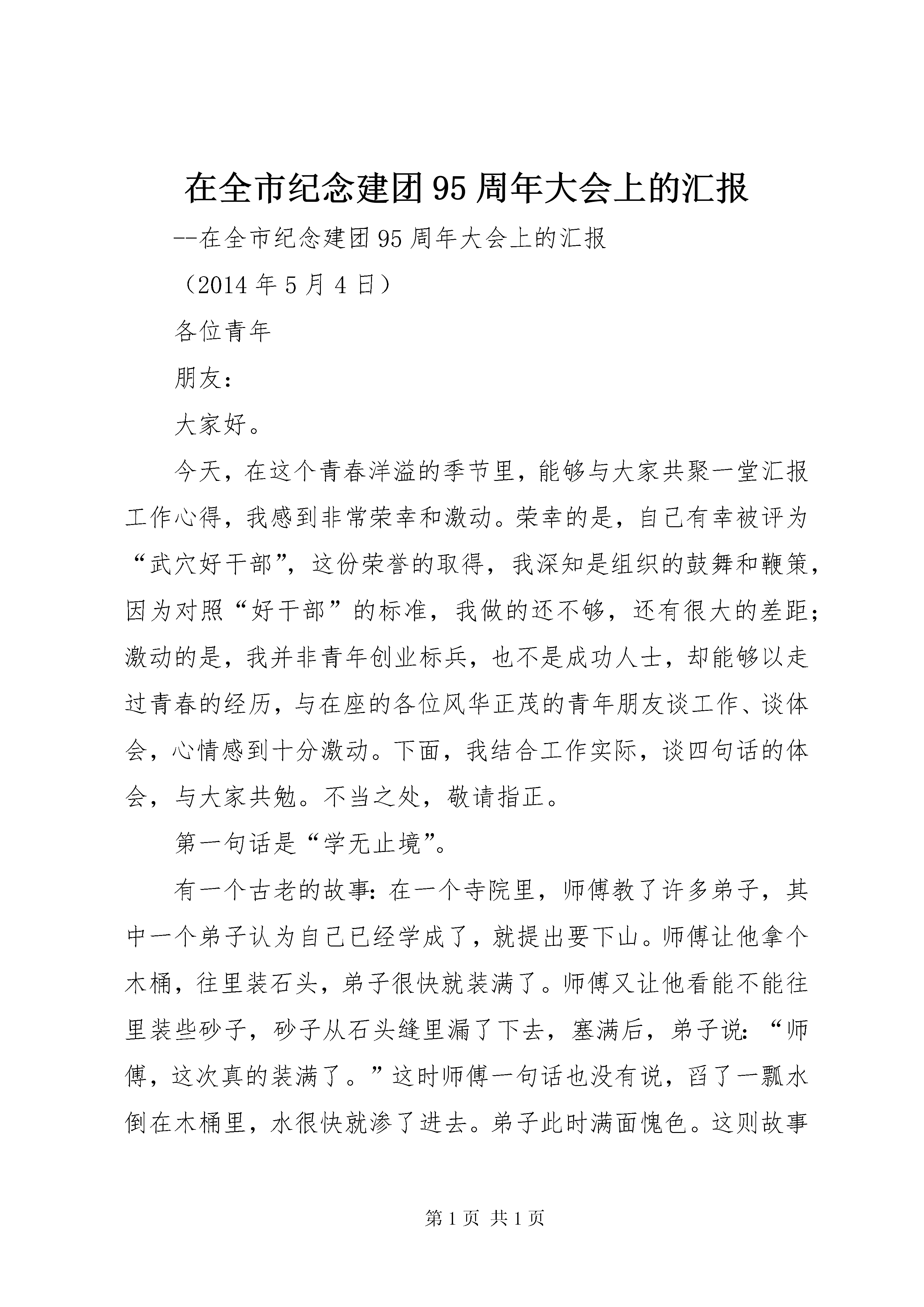 在全市纪念建团95周年大会上的汇报

--在全市纪念建团95周年大会上的汇报

（2014年5月4日）

各位青年

朋友：

大家好。

今天，在这个青春洋溢的季节里，能够与大家共聚一堂汇报工作心得，我感到非常荣幸和激动。荣幸的是，自己有幸被评为“武穴好干部”，这份荣誉的取得，我深知是组织的鼓舞和鞭策，因为对照“好干部”的标准，我做的还不够，还有很大的差距；激动的是，我并非青年创业标兵，也不是成功人士，却能够以走过青春的经历，与在座的各位风华正茂的青年朋友谈工作、谈体会，心情感到十分激动。下面，我结合工作实际，谈四句话的体会，与大家共勉。不当之处，敬请指正。

第一句话是“学无止境”。

有一个古老的故事：在一个寺院里，师傅教了许多弟子，其中一个弟子认为自己已经学成了，就提出要下山。师傅让他拿个木桶，往里装石头，弟子很快就装满了。师傅又让他看能不能往里装些砂子，砂子从石头缝里漏了下去，塞满后，弟子说：“师傅，这次真的装满了。”这时师傅一句话也没有说，舀了一瓢水倒在木桶里，水很快就渗了进去。弟子此时满面愧色。这则故事

第1页 共1页